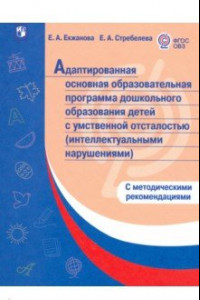 Е. А. Екжанова Е. А. Стребелева

ФГОС ОВЗ

Адаптированная основная образовательная программа дошкольного образования детей с умственной отсталостью (интеллектуальными нарушениями)

С методическими рекомендациями